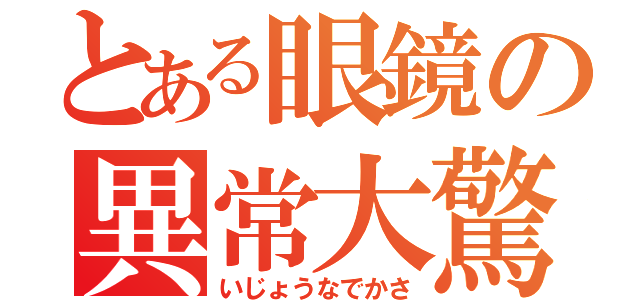 とある眼鏡の
異常大驚
いじょうなでかさ